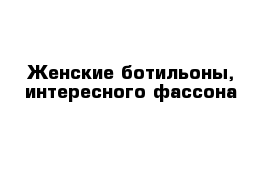 Женские ботильоны, интересного фассона